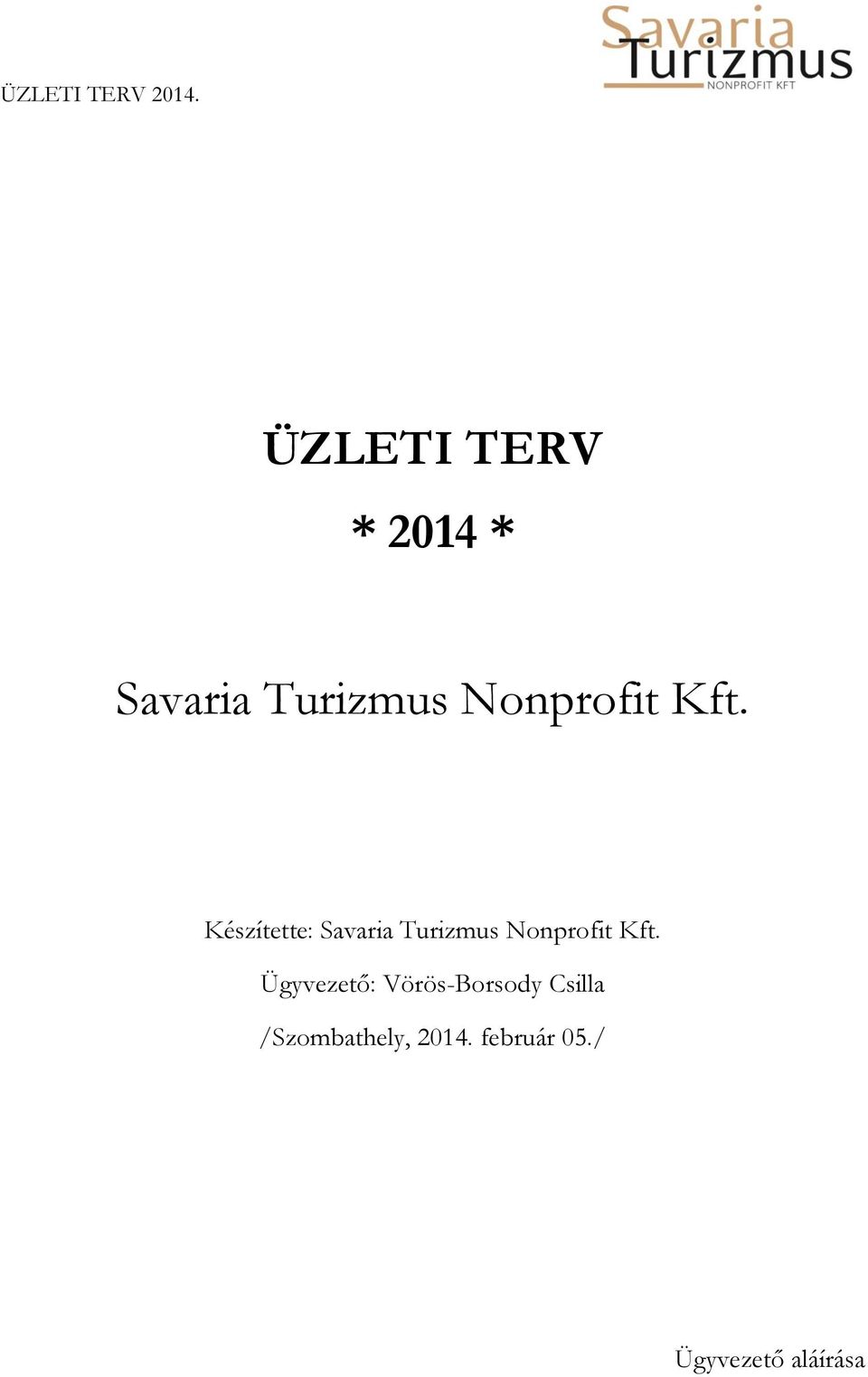 ÜZLETI TERV 2014.

Savaria Turizmus NONPROFIT KFT

ÜZLETI TERV

* 2014 *

Savaria Turizmus Nonprofit Kft.

Készítette: Savaria Turizmus Nonprofit Kft.

Ügyvezető: Vörös-Borsody Csilla

/Szombathely, 2014. február 05./

Ügyvezető aláírása